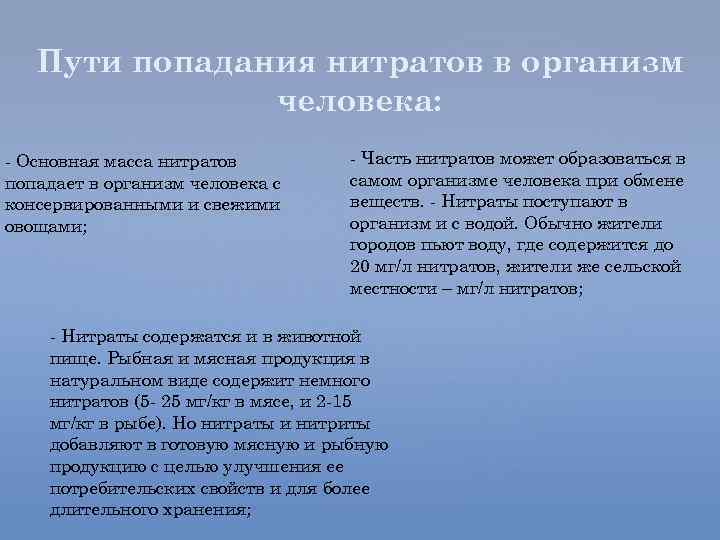 Пути попадания нитратов в организм человека:

- Основная масса нитратов попадает в организм человека с консервированными и свежими овощами;

- Часть нитратов может образоваться в самом организме человека при обмене веществ. - Нитраты поступают в организм и с водой. Обычно жители городов пьют воду, где содержится до 20 мг/л нитратов, жители же сельской местности – мг/л нитратов;

- Нитраты содержатся и в животной пище. Рыбная и мясная продукция в натуральном виде содержит немного нитратов (5- 25 мг/кг в мясе, и 2-15 мг/кг в рыбе). Но нитраты и нитриты добавляют в готовую мясную и рыбную продукцию с целью улучшения ее потребительских свойств и для более длительного хранения;